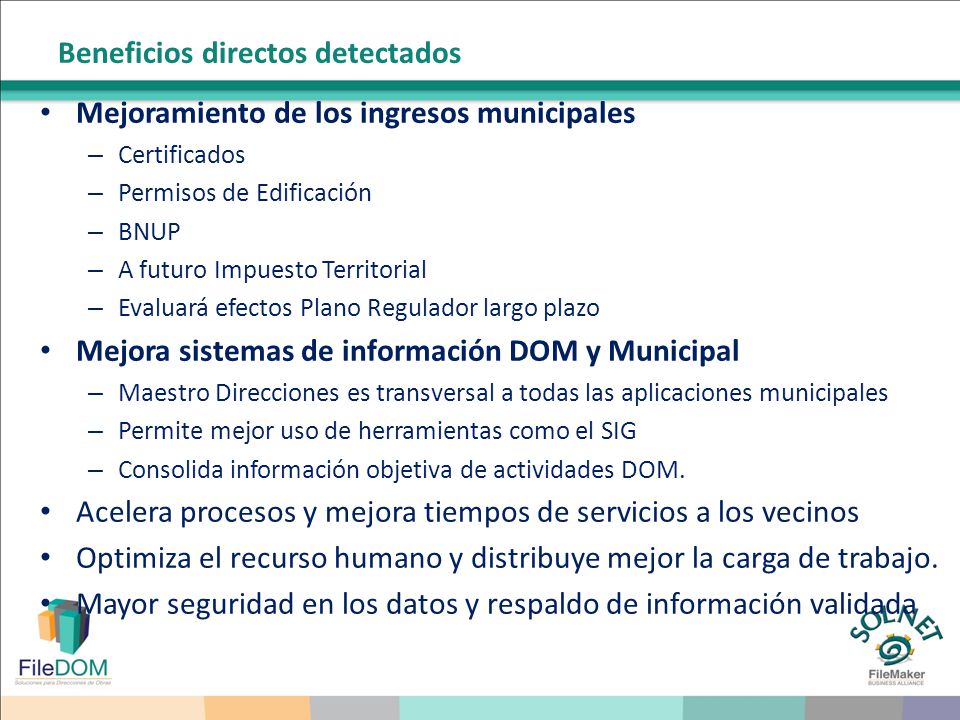 Beneficios directos detectados

• Mejoramiento de los ingresos municipales
 – Certificados
 – Permisos de Edificación
 – BNUP
 – A futuro Impuesto Territorial
 – Evaluará efectos Plano Regulador largo plazo
• Mejora sistemas de información DOM y Municipal
 – Maestro Direcciones es transversal a todas las aplicaciones municipales
 – Permite mejor uso de herramientas como el SIG
 – Consolida información objetiva de actividades DOM.
• Acelera procesos y mejora tiempos de servicios a los vecinos
• Optimiza el recurso humano y distribuye mejor la carga de trabajo.
• Mayor seguridad en los datos y respaldo de información validada

FileDOM
Soluciones para Direcciones de Obras

SOLNET
FileMaker
BUSINESS ALLIANCE